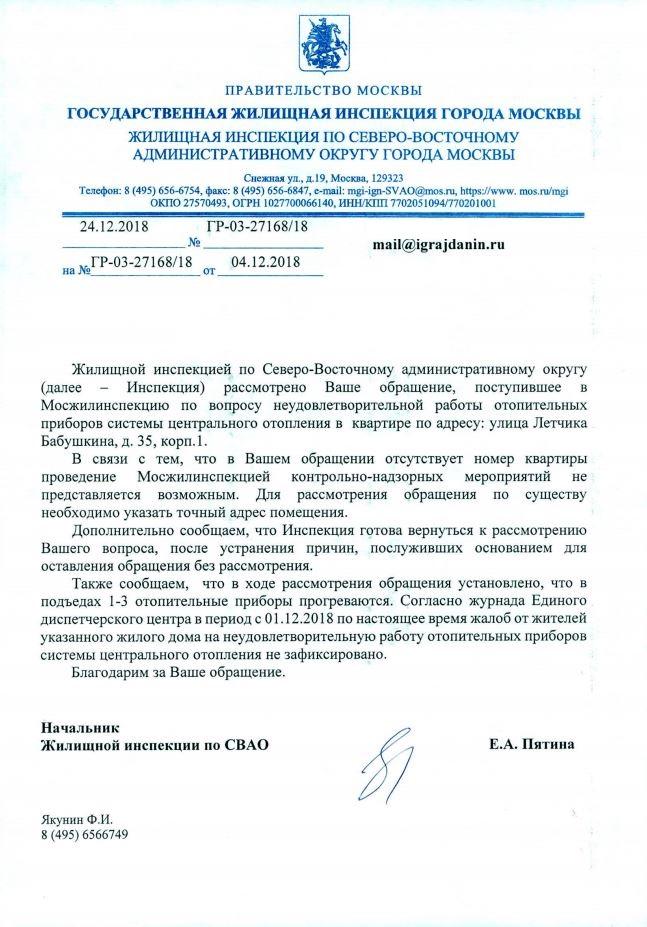 ПРАВИТЕЛЬСТВО МОСКВЫ
ГОСУДАРСТВЕННАЯ ЖИЛИЩНАЯ ИНСПЕКЦИЯ ГОРОДА МОСКВЫ
ЖИЛИЩНАЯ ИНСПЕКЦИЯ ПО СЕВЕРО-ВОСТОЧНОМУ АДМИНИСТРАТИВНОМУ ОКРУГУ ГОРОДА МОСКВЫ

Снежная ул., д.19, Москва, 129323
Телефон: 8 (495) 656-6754, факс: 8 (495) 656-6847, e-mail: mgi-ign-SVAO@mos.ru, https://www. mos.ru/mgi
ОКПО 27570493, ОГРН 1027700066140, ИНН/КПП 7702051094/770201001

24.12.2018 № ГР-03-27168/18
на № ГР-03-27168/18 от 04.12.2018

mail@igrajdanin.ru

Жилищной инспекцией по Северо-Восточному административному округу (далее – Инспекция) рассмотрено Ваше обращение, поступившее в Мосжилинспекцию по вопросу неудовлетворительной работы отопительных приборов системы центрального отопления в квартире по адресу: улица Летчика Бабушкина, д. 35, корп.1.

В связи с тем, что в Вашем обращении отсутствует номер квартиры проведение Мосжилинспекцией контрольно-надзорных мероприятий не представляется возможным. Для рассмотрения обращения по существу необходимо указать точный адрес помещения.

Дополнительно сообщаем, что Инспекция готова вернуться к рассмотрению Вашего вопроса, после устранения причин, послуживших основанием для оставления обращения без рассмотрения.

Также сообщаем, что в ходе рассмотрения обращения установлено, что в подъедах 1-3 отопительные приборы прогреваются. Согласно журнада Единого диспетчерского центра в период с 01.12.2018 по настоящее время жалоб от жителей указанного жилого дома на неудовлетворительную работу отопительных приборов системы центрального отопления не зафиксировано.

Благодарим за Ваше обращение.

Начальник
Жилищной инспекции по СВАО

Е.А. Пятина

Якунин Ф.И.
8 (495) 6566749